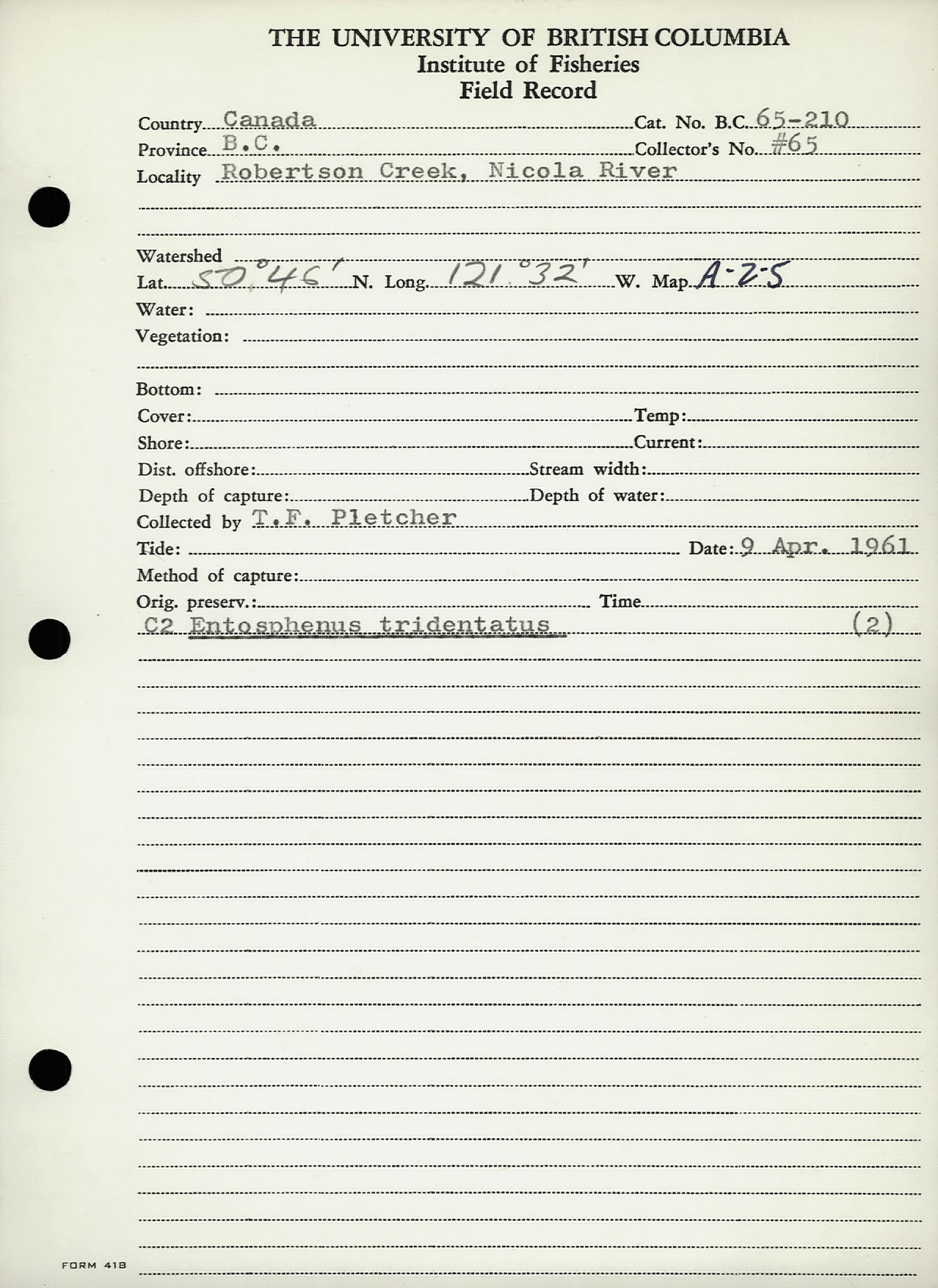 THE UNIVERSITY OF BRITISH COLUMBIA
Institute of Fisheries
Field Record

Country Canada
Cat. No. B.C. 65-210
Province B.C.
Collector's No. #65
Locality Robertson Creek, Nicola River

Watershed
Lat. 50°46' N. Long. 121°32' W. Map A-2-5
Water:
Vegetation:

Bottom:
Cover:
Temp:
Shore:
Current:
Dist. offshore:
Stream width:
Depth of capture:
Depth of water:
Collected by T.F. Pletcher
Tide:
Date: 9 Apr. 1961
Method of capture:
Orig. preserv.:
Time
C2 Entosphenus tridentatus (2)

FORM 418